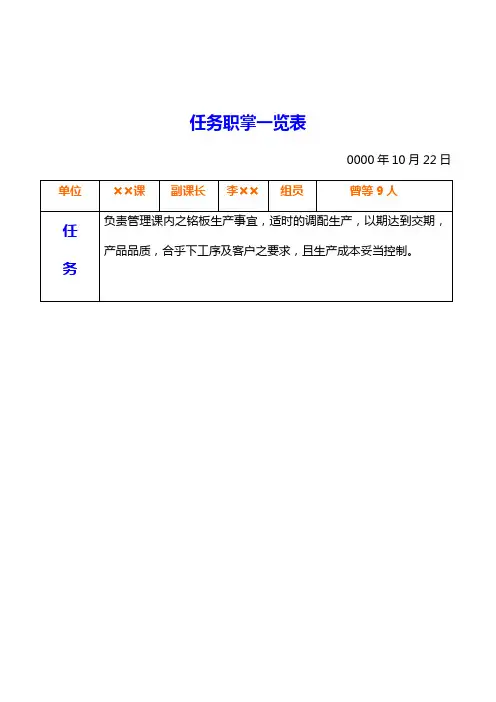 任务职掌一览表

0000年10月22日

| 单位 | ××课 | 副课长 | 李×× | 组员 | 曾等9人 |
|---|---|---|---|---|---|
| 任务 | 负责管理课内之铭板生产事宜，适时的调配生产，以期达到交期，产品品质，合乎下工序及客户之要求，且生产成本妥当控制。 | | | | |